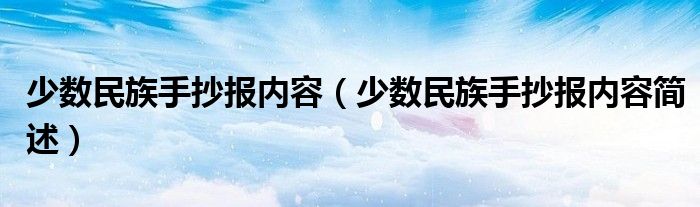 少数民族手抄报内容（少数民族手抄报内容简述）